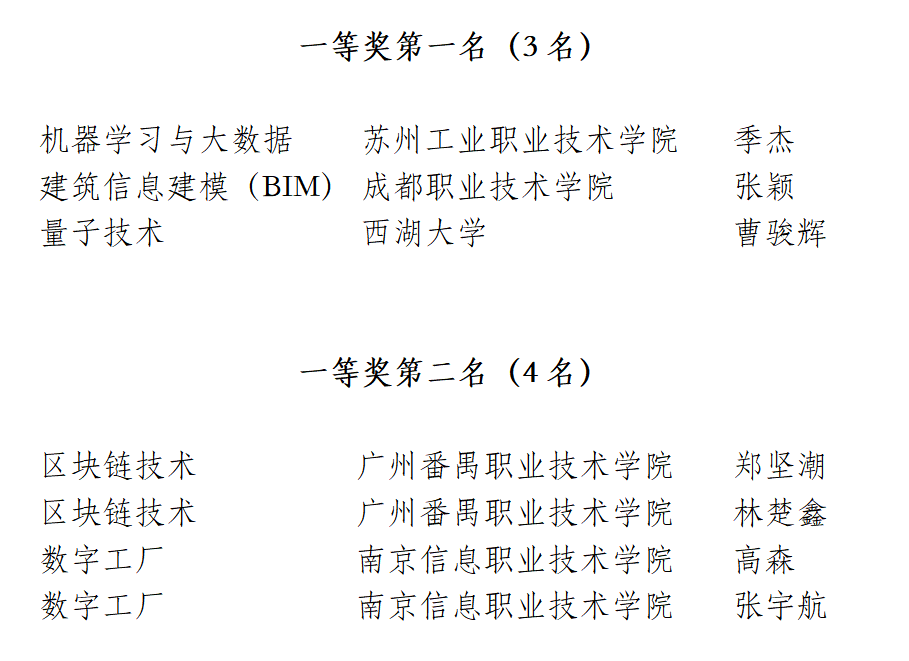 一等奖第一名（3名）

| 机器学习与大数据 | 苏州工业职业技术学院 | 季杰 |
|---|---|---|
| 建筑信息建模（BIM） | 成都职业技术学院 | 张颖 |
| 量子技术 | 西湖大学 | 曹骏辉 |

一等奖第二名（4名）

| 区块链技术 | 广州番禺职业技术学院 | 郑坚潮 |
|---|---|---|
| 区块链技术 | 广州番禺职业技术学院 | 林楚鑫 |
| 数字工厂 | 南京信息职业技术学院 | 高森 |
| 数字工厂 | 南京信息职业技术学院 | 张宇航 |